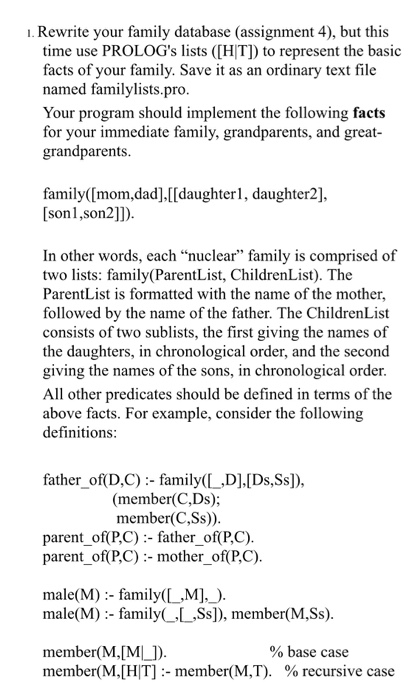 1. Rewrite your family database (assignment 4), but this time use PROLOG's lists ([H|T]) to represent the basic facts of your family. Save it as an ordinary text file named familylists.pro.

Your program should implement the following **facts** for your immediate family, grandparents, and great-grandparents.

family([mom,dad],[[daughter1, daughter2], [son1,son2]]).

In other words, each "nuclear" family is comprised of two lists: family(ParentList, ChildrenList). The ParentList is formatted with the name of the mother, followed by the name of the father. The ChildrenList consists of two sublists, the first giving the names of the daughters, in chronological order, and the second giving the names of the sons, in chronological order.

All other predicates should be defined in terms of the above facts. For example, consider the following definitions:

father_of(D,C) :- family([_,D],[Ds,Ss]),
(member(C,Ds);
member(C,Ss)).
parent_of(P,C) :- father_of(P,C).
parent_of(P,C) :- mother_of(P,C).

male(M) :- family([_,M],_).
male(M) :- family(_,[_,Ss]), member(M,Ss).

member(M,[M|_]). % base case
member(M,[H|T] :- member(M,T). % recursive case